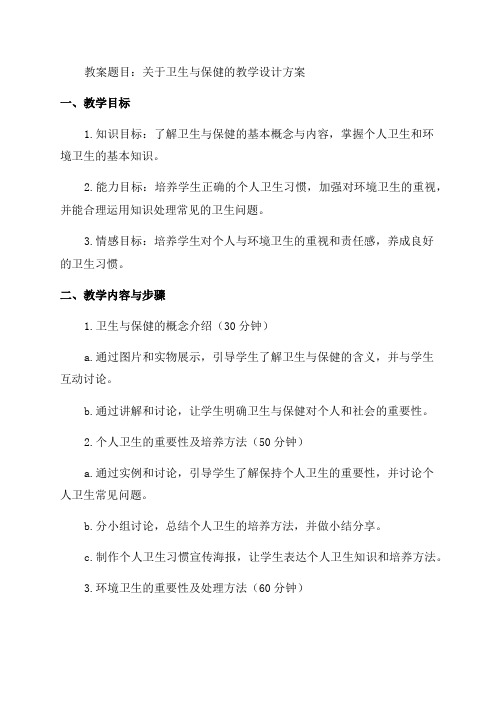 教案题目：关于卫生与保健的教学设计方案

一、教学目标

1.知识目标：了解卫生与保健的基本概念与内容，掌握个人卫生和环境卫生的基本知识。

2.能力目标：培养学生正确的个人卫生习惯，加强对环境卫生的重视，并能合理运用知识处理常见的卫生问题。

3.情感目标：培养学生对个人与环境卫生的重视和责任感，养成良好的卫生习惯。

二、教学内容与步骤

1.卫生与保健的概念介绍（30分钟）

a.通过图片和实物展示，引导学生了解卫生与保健的含义，并与学生互动讨论。

b.通过讲解和讨论，让学生明确卫生与保健对个人和社会的重要性。

2.个人卫生的重要性及培养方法（50分钟）

a.通过实例和讨论，引导学生了解保持个人卫生的重要性，并讨论个人卫生常见问题。

b.分小组讨论，总结个人卫生的培养方法，并做小结分享。

c.制作个人卫生习惯宣传海报，让学生表达个人卫生知识和培养方法。

3.环境卫生的重要性及处理方法（60分钟）